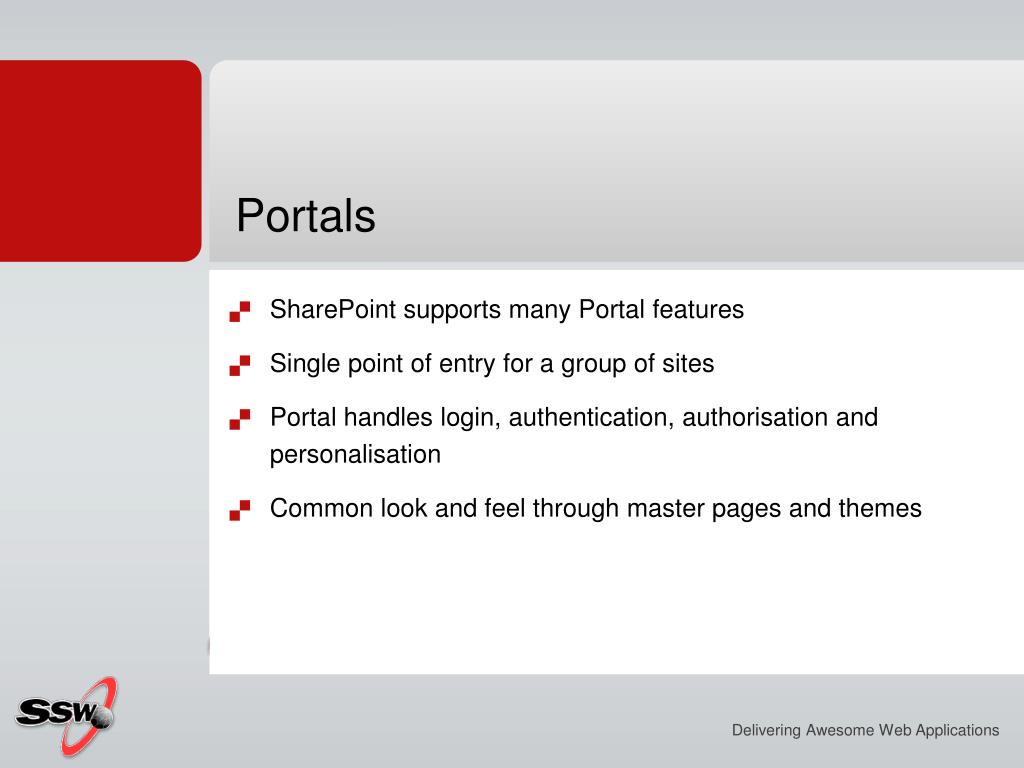 Portals

SharePoint supports many Portal features

Single point of entry for a group of sites

Portal handles login, authentication, authorisation and personalisation

Common look and feel through master pages and themes

SSW

Delivering Awesome Web Applications